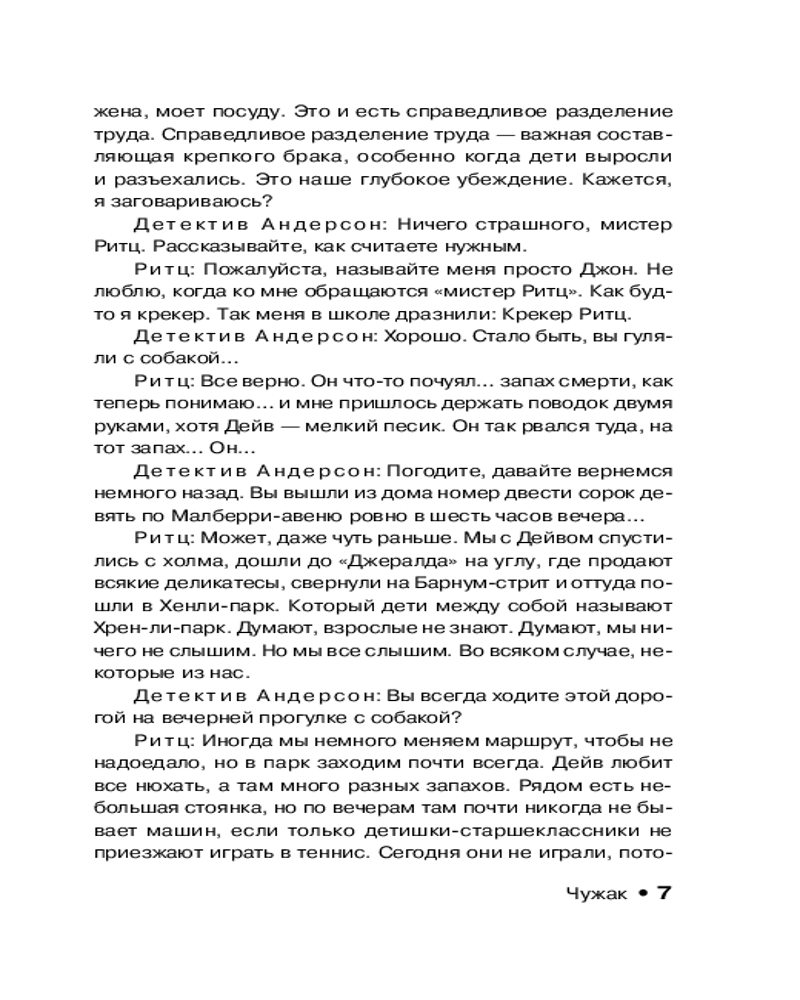 жена, моет посуду. Это и есть справедливое разделение труда. Справедливое разделение труда — важная составляющая крепкого брака, особенно когда дети выросли и разъехались. Это наше глубокое убеждение. Кажется, я заговариваюсь?

Детектив Андерсон: Ничего страшного, мистер Ритц. Рассказывайте, как считаете нужным.

Ритц: Пожалуйста, называйте меня просто Джон. Не люблю, когда ко мне обращаются «мистер Ритц». Как будто я крекер. Так меня в школе дразнили: Крекер Ритц.

Детектив Андерсон: Хорошо. Стало быть, вы гуляли с собакой…

Ритц: Все верно. Он что-то почуял… запах смерти, как теперь понимаю… и мне пришлось держать поводок двумя руками, хотя Дейв — мелкий песик. Он так рвался туда, на тот запах… Он…

Детектив Андерсон: Погодите, давайте вернемся немного назад. Вы вышли из дома номер двести сорок девять по Малберри-авеню ровно в шесть часов вечера…

Ритц: Может, даже чуть раньше. Мы с Дейвом спустились с холма, дошли до «Джералда» на углу, где продают всякие деликатесы, свернули на Барнум-стрит и оттуда пошли в Хенли-парк. Который дети между собой называют Хрен-ли-парк. Думают, взрослые не знают. Думают, мы ничего не слышим. Но мы все слышим. Во всяком случае, некоторые из нас.

Детектив Андерсон: Вы всегда ходите этой дорогой на вечерней прогулке с собакой?

Ритц: Иногда мы немного меняем маршрут, чтобы не надоедало, но в парк заходим почти всегда. Дейв любит все нюхать, а там много разных запахов. Рядом есть небольшая стоянка, но по вечерам там почти никогда не бывает машин, если только детишки-старшеклассники не приезжают играть в теннис. Сегодня они не играли, пото-

Чужак • 7